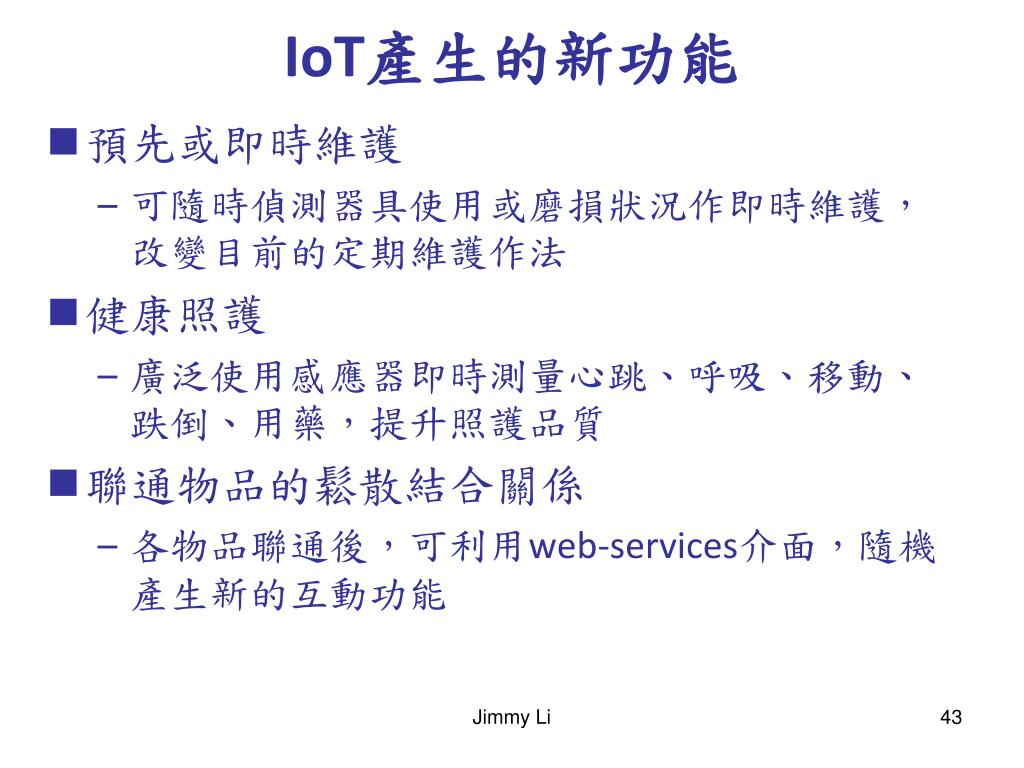 IoT產生的新功能

■ 預先或即時維護

– 可隨時偵測器具使用或磨損狀況作即時維護，改變目前的定期維護作法

■ 健康照護

– 廣泛使用感應器即時測量心跳、呼吸、移動、跌倒、用藥，提升照護品質

■ 聯通物品的鬆散結合關係

– 各物品聯通後，可利用web-services介面，隨機產生新的互動功能

Jimmy Li

43